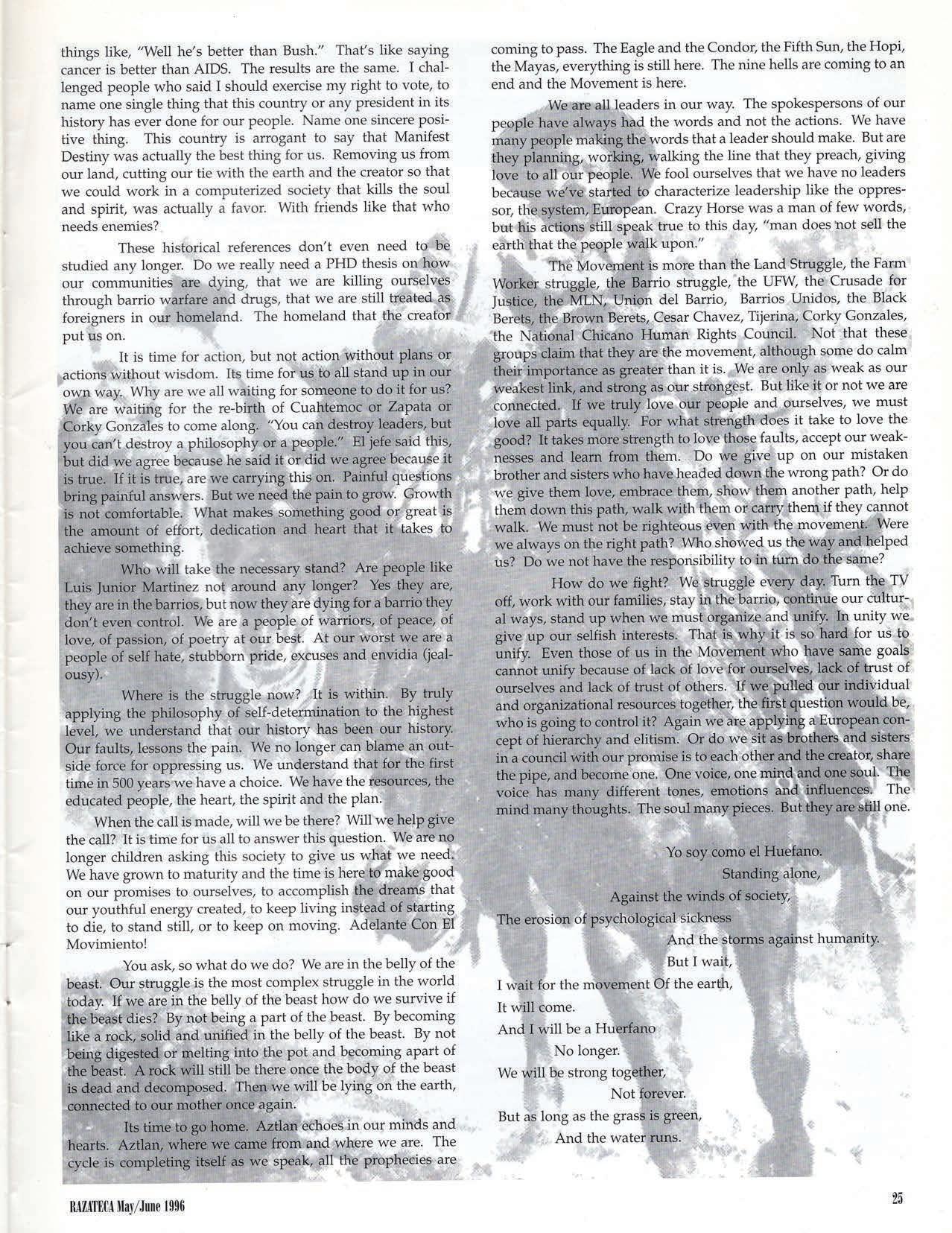 things like, "Well he's better than Bush." That's like saying cancer is better than AIDS. The results are the same. I challenged people who said I should exercise my right to vote, to name one single thing that this country or any president in its history has ever done for our people. Name one sincere positive thing. This country is arrogant to say that Manifest Destiny was actually the best thing for us. Removing us from our land, cutting our tie with the earth and the creator so that we could work in a computerized society that kills the soul and spirit, was actually a favor. With friends like that who needs enemies?

These historical references don't even need to be studied any longer. Do we really need a PHD thesis on how our communities are dying, that we are killing ourselves through barrio warfare and drugs, that we are still treated as foreigners in our homeland. The homeland that the creator put us on.

It is time for action, but not action without plans or actions without wisdom. Its time for us to all stand up in our own way. Why are we all waiting for someone to do it for us? We are waiting for the re-birth of Cuahtemoc or Zapata or Corky Gonzales to come along. "You can destroy leaders, but you can't destroy a philosophy or a people." El jefe said this, but did we agree because he said it or did we agree because it is true. If it is true, are we carrying this on. Painful questions bring painful answers. But we need the pain to grow. Growth is not comfortable. What makes something good or great is the amount of effort, dedication and heart that it takes to achieve something.

Who will take the necessary stand? Are people like Luis Junior Martinez not around any longer? Yes they are, they are in the barrios, but now they are dying for a barrio they don't even control. We are a people of warriors, of peace, of love, of passion, of poetry at our best. At our worst we are a people of self hate, stubborn pride, excuses and envidia (jealousy).

Where is the struggle now? It is within. By truly applying the philosophy of self-determination to the highest level, we understand that our history has been our history. Our faults, lessons the pain. We no longer can blame an outside force for oppressing us. We understand that for the first time in 500 years we have a choice. We have the resources, the educated people, the heart, the spirit and the plan.

When the call is made, will we be there? Will we help give the call? It is time for us all to answer this question. We are no longer children asking this society to give us what we need. We have grown to maturity and the time is here to make good on our promises to ourselves, to accomplish the dreams that our youthful energy created, to keep living instead of starting to die, to stand still, or to keep on moving. Adelante Con El Movimiento!

You ask, so what do we do? We are in the belly of the beast. Our struggle is the most complex struggle in the world today. If we are in the belly of the beast how do we survive if the beast dies? By not being a part of the beast. By becoming like a rock, solid and unified in the belly of the beast. By not being digested or melting into the pot and becoming apart of the beast. A rock will still be there once the body of the beast is dead and decomposed. Then we will be lying on the earth, connected to our mother once again.

Its time to go home. Aztlan echoes in our minds and hearts. Aztlan, where we came from and where we are. The cycle is completing itself as we speak, all the prophecies are coming to pass. The Eagle and the Condor, the Fifth Sun, the Hopi, the Mayas, everything is still here. The nine hells are coming to an end and the Movement is here.

We are all leaders in our way. The spokespersons of our people have always had the words and not the actions. We have many people making the words that a leader should make. But are they planning, working, walking the line that they preach, giving love to all our people. We fool ourselves that we have no leaders because we've started to characterize leadership like the oppressor, the system, European. Crazy Horse was a man of few words, but his actions still speak true to this day, "man does not sell the earth that the people walk upon."

The Movement is more than the Land Struggle, the Farm Worker struggle, the Barrio struggle, the UFW, the Crusade for Justice, the MLN, Union del Barrio, Barrios Unidos, the Black Berets, the Brown Berets, Cesar Chavez, Tijerina, Corky Gonzales, the National Chicano Human Rights Council. Not that these groups claim that they are the movement, although some do calm their importance as greater than it is. We are only as weak as our weakest link, and strong as our strongest. But like it or not we are connected. If we truly love our people and ourselves, we must love all parts equally. For what strength does it take to love the good? It takes more strength to love those faults, accept our weaknesses and learn from them. Do we give up on our mistaken brother and sisters who have headed down the wrong path? Or do we give them love, embrace them, show them another path, help them down this path, walk with them or carry them if they cannot walk. We must not be righteous even with the movement. Were we always on the right path? Who showed us the way and helped us? Do we not have the responsibility to in turn do the same?

How do we fight? We struggle every day. Turn the TV off, work with our families, stay in the barrio, continue our cultural ways, stand up when we must organize and unify. In unity we give up our selfish interests. That is why it is so hard for us to unify. Even those of us in the Movement who have same goals cannot unify because of lack of love for ourselves, lack of trust of ourselves and lack of trust of others. If we pulled our individual and organizational resources together, the first question would be, who is going to control it? Again we are applying a European concept of hierarchy and elitism. Or do we sit as brothers and sisters in a council with our promise is to each other and the creator, share the pipe, and become one. One voice, one mind and one soul. The voice has many different tones, emotions and influences. The mind many thoughts. The soul many pieces. But they are still one.

Yo soy como el Huefano.
Standing alone,
Against the winds of society,
The erosion of psychological sickness
And the storms against humanity.
But I wait,
I wait for the movement Of the earth,
It will come.
And I will be a Huerfano
No longer.
We will be strong together,
Not forever.
But as long as the grass is green,
And the water runs.

RAZATECA May/June 1996

25